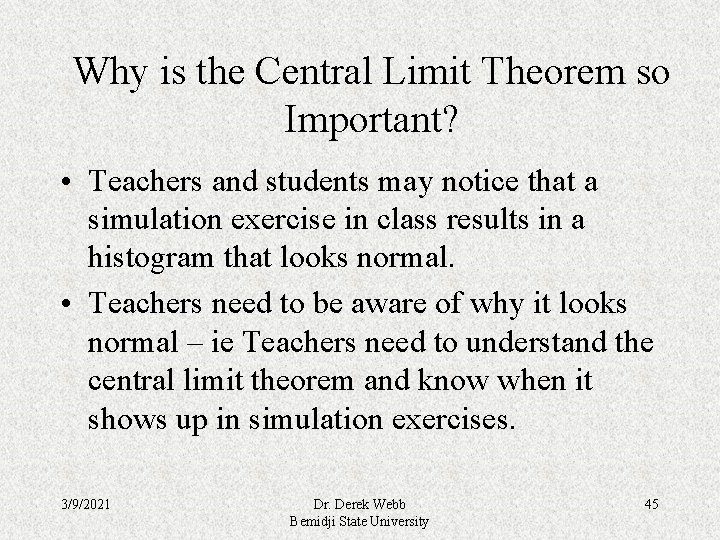 Why is the Central Limit Theorem so Important?

• Teachers and students may notice that a simulation exercise in class results in a histogram that looks normal.

• Teachers need to be aware of why it looks normal – ie Teachers need to understand the central limit theorem and know when it shows up in simulation exercises.

3/9/2021

Dr. Derek Webb
Bemidji State University

45